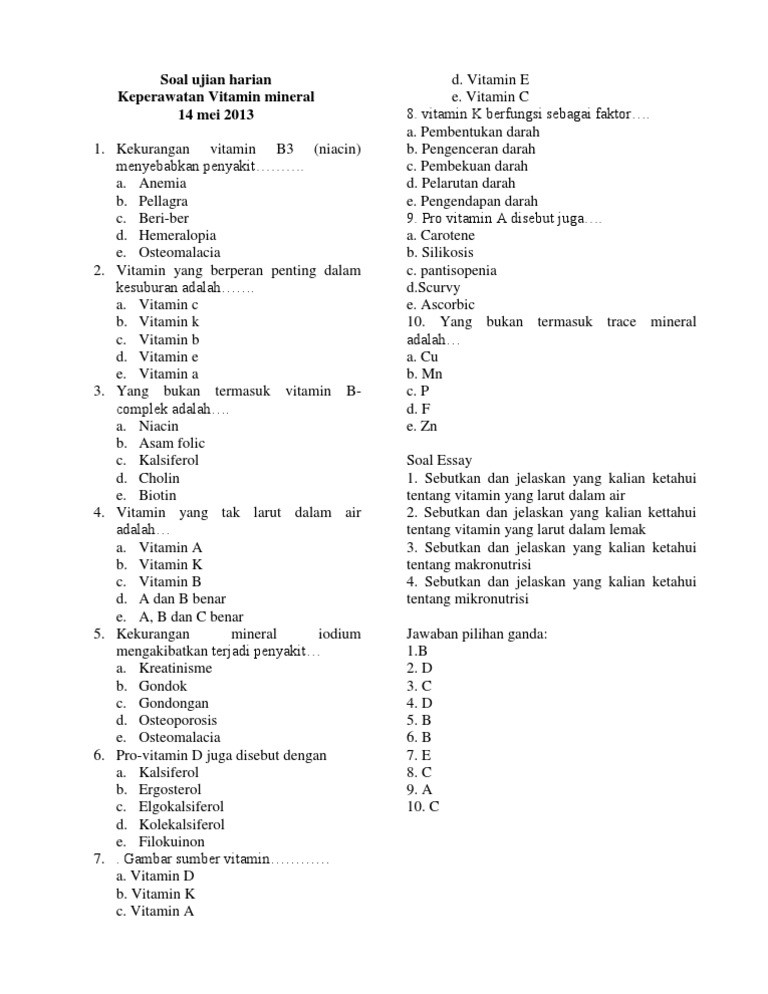 Soal ujian harian
Keperawatan Vitamin mineral
14 mei 2013

1. Kekurangan vitamin B3 (niacin) menyebabkan penyakit……….
a. Anemia
b. Pellagra
c. Beri-ber
d. Hemeralopia
e. Osteomalacia
2. Vitamin yang berperan penting dalam kesuburan adalah…….
a. Vitamin c
b. Vitamin k
c. Vitamin b
d. Vitamin e
e. Vitamin a
3. Yang bukan termasuk vitamin B-complek adalah….
a. Niacin
b. Asam folic
c. Kalsiferol
d. Cholin
e. Biotin
4. Vitamin yang tak larut dalam air adalah…
a. Vitamin A
b. Vitamin K
c. Vitamin B
d. A dan B benar
e. A, B dan C benar
5. Kekurangan mineral iodium mengakibatkan terjadi penyakit…
a. Kreatinisme
b. Gondok
c. Gondongan
d. Osteoporosis
e. Osteomalacia
6. Pro-vitamin D juga disebut dengan
a. Kalsiferol
b. Ergosterol
c. Elgokalsiferol
d. Kolekalsiferol
e. Filokuinon
7. . Gambar sumber vitamin…………
a. Vitamin D
b. Vitamin K
c. Vitamin A
d. Vitamin E
e. Vitamin C
8. vitamin K berfungsi sebagai faktor….
a. Pembentukan darah
b. Pengenceran darah
c. Pembekuan darah
d. Pelarutan darah
e. Pengendapan darah
9. Pro vitamin A disebut juga….
a. Carotene
b. Silikosis
c. pantisopenia
d.Scurvy
e. Ascorbic
10. Yang bukan termasuk trace mineral adalah…
a. Cu
b. Mn
c. P
d. F
e. Zn

Soal Essay
1. Sebutkan dan jelaskan yang kalian ketahui tentang vitamin yang larut dalam air
2. Sebutkan dan jelaskan yang kalian kettahui tentang vitamin yang larut dalam lemak
3. Sebutkan dan jelaskan yang kalian ketahui tentang makronutrisi
4. Sebutkan dan jelaskan yang kalian ketahui tentang mikronutrisi

Jawaban pilihan ganda:
1.B
2. D
3. C
4. D
5. B
6. B
7. E
8. C
9. A
10. C